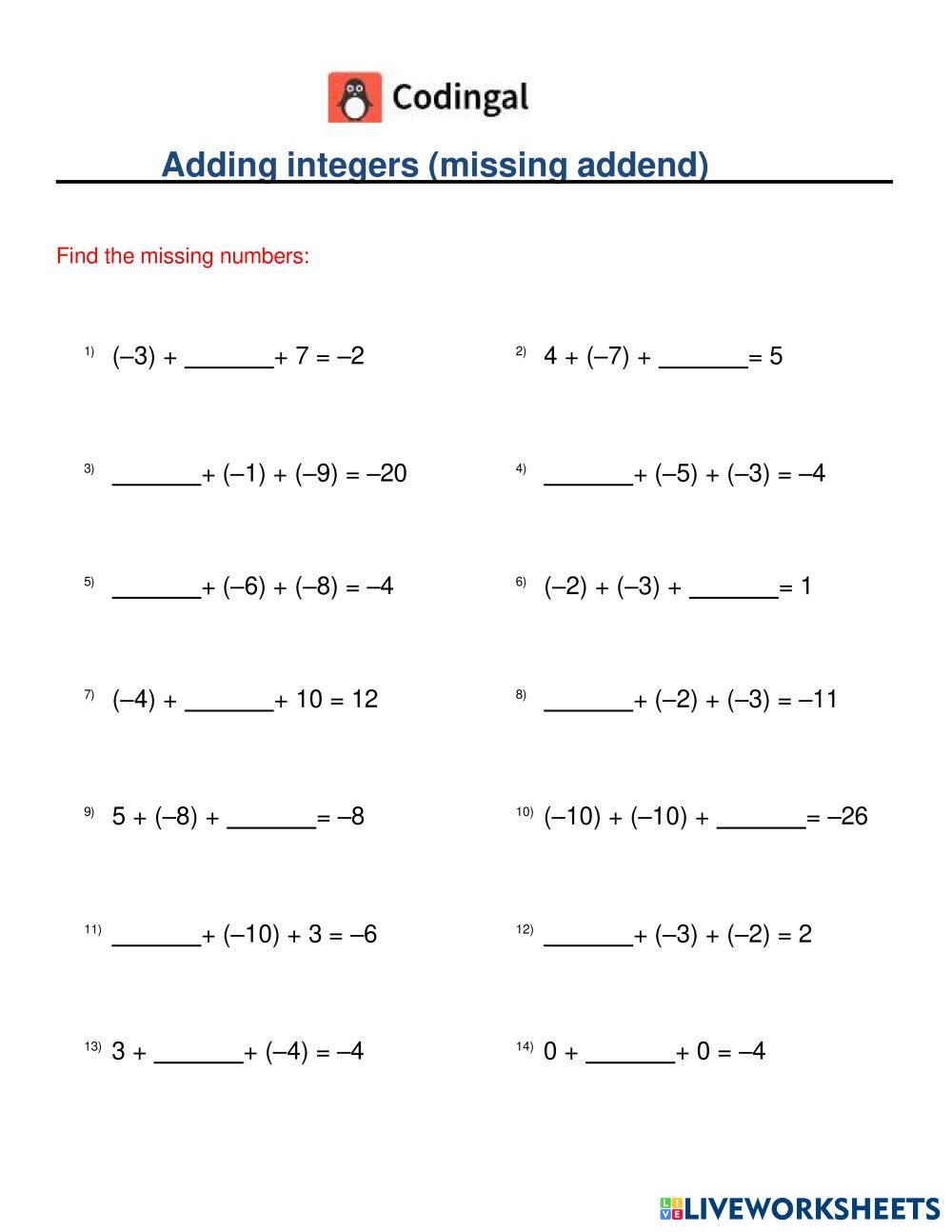 Codingal

Adding integers (missing addend)

Find the missing numbers:

1) $(-3) + \_\_\_\_\_\_ + 7 = -2$

2) $4 + (-7) + \_\_\_\_\_\_ = 5$

3) $\_\_\_\_\_\_ + (-1) + (-9) = -20$

4) $\_\_\_\_\_\_ + (-5) + (-3) = -4$

5) $\_\_\_\_\_\_ + (-6) + (-8) = -4$

6) $(-2) + (-3) + \_\_\_\_\_\_ = 1$

7) $(-4) + \_\_\_\_\_\_ + 10 = 12$

8) $\_\_\_\_\_\_ + (-2) + (-3) = -11$

9) $5 + (-8) + \_\_\_\_\_\_ = -8$

10) $(-10) + (-10) + \_\_\_\_\_\_ = -26$

11) $\_\_\_\_\_\_ + (-10) + 3 = -6$

12) $\_\_\_\_\_\_ + (-3) + (-2) = 2$

13) $3 + \_\_\_\_\_\_ + (-4) = -4$

14) $0 + \_\_\_\_\_\_ + 0 = -4$

LIVEWORKSHEETS